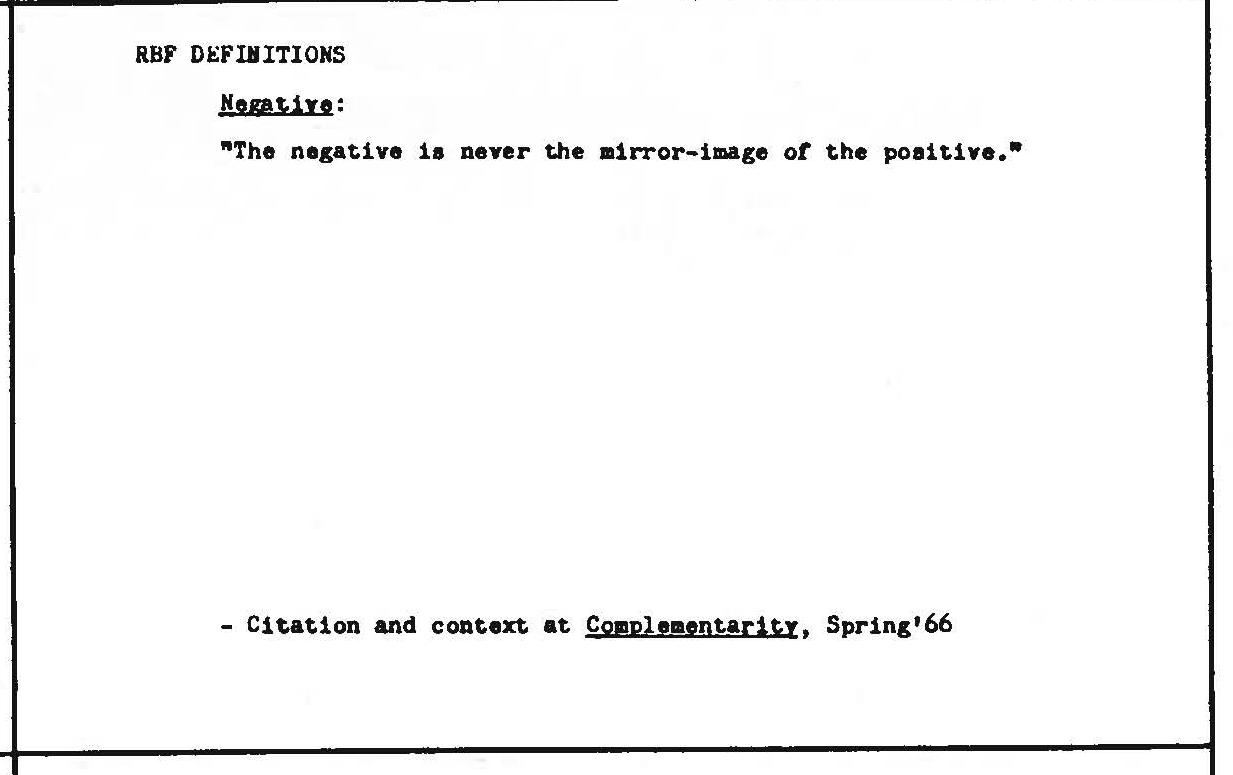 RBF DEFINITIONS

Negative:

"The negative is never the mirror-image of the positive."

- Citation and context at Complementarity, Spring'66